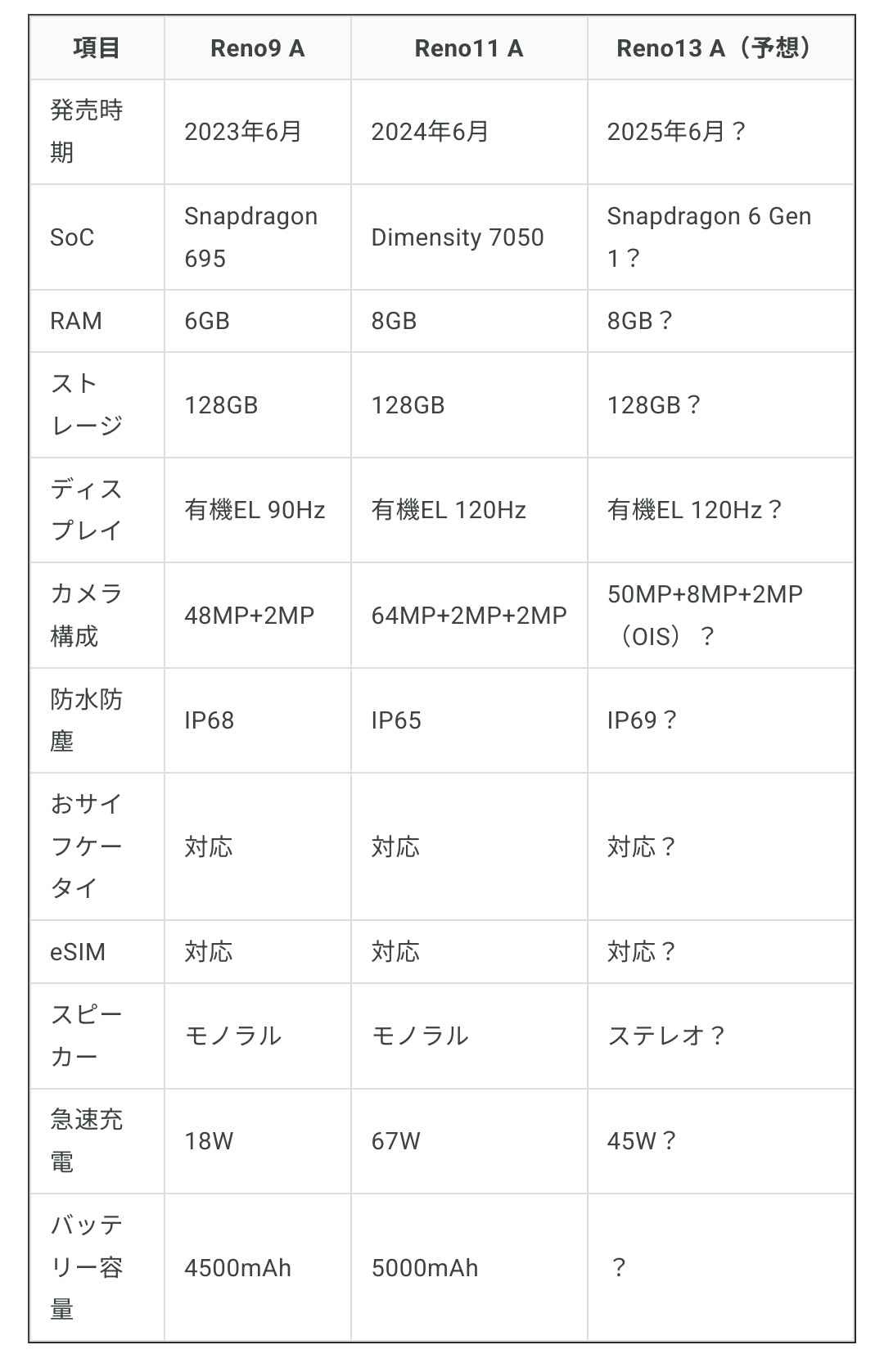 | 項目 | Reno9 A | Reno11 A | Reno13 A（予想） |
|---|---|---|---|
| 発売時期 | 2023年6月 | 2024年6月 | 2025年6月？ |
| SoC | Snapdragon 695 | Dimensity 7050 | Snapdragon 6 Gen 1？ |
| RAM | 6GB | 8GB | 8GB？ |
| ストレージ | 128GB | 128GB | 128GB？ |
| ディスプレイ | 有機EL 90Hz | 有機EL 120Hz | 有機EL 120Hz？ |
| カメラ構成 | 48MP+2MP | 64MP+2MP+2MP | 50MP+8MP+2MP（OIS）？ |
| 防水防塵 | IP68 | IP65 | IP69？ |
| おサイフケータイ | 対応 | 対応 | 対応？ |
| eSIM | 対応 | 対応 | 対応？ |
| スピーカー | モノラル | モノラル | ステレオ？ |
| 急速充電 | 18W | 67W | 45W？ |
| バッテリー容量 | 4500mAh | 5000mAh | ？ |